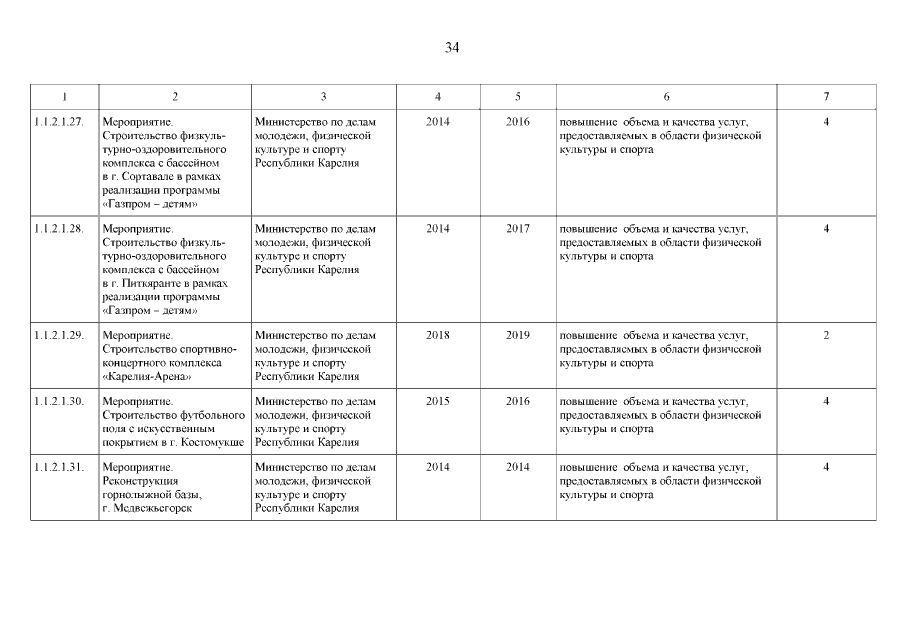 34

| 1 | 2 | 3 | 4 | 5 | 6 | 7 |
|---|---|---|---|---|---|---|
| 1.1.2.1.27. | Мероприятие. Строительство физкультурно-оздоровительного комплекса с бассейном в г. Сортавале в рамках реализации программы «Газпром – детям» | Министерство по делам молодежи, физической культуре и спорту Республики Карелия | 2014 | 2016 | повышение объема и качества услуг, предоставляемых в области физической культуры и спорта | 4 |
| 1.1.2.1.28. | Мероприятие. Строительство физкультурно-оздоровительного комплекса с бассейном в г. Питкяранте в рамках реализации программы «Газпром – детям» | Министерство по делам молодежи, физической культуре и спорту Республики Карелия | 2014 | 2017 | повышение объема и качества услуг, предоставляемых в области физической культуры и спорта | 4 |
| 1.1.2.1.29. | Мероприятие. Строительство спортивно-концертного комплекса «Карелия-Арена» | Министерство по делам молодежи, физической культуре и спорту Республики Карелия | 2018 | 2019 | повышение объема и качества услуг, предоставляемых в области физической культуры и спорта | 2 |
| 1.1.2.1.30. | Мероприятие. Строительство футбольного поля с искусственным покрытием в г. Костомукше | Министерство по делам молодежи, физической культуре и спорту Республики Карелия | 2015 | 2016 | повышение объема и качества услуг, предоставляемых в области физической культуры и спорта | 4 |
| 1.1.2.1.31. | Мероприятие. Реконструкция горнолыжной базы, г. Медвежьегорск | Министерство по делам молодежи, физической культуре и спорту Республики Карелия | 2014 | 2014 | повышение объема и качества услуг, предоставляемых в области физической культуры и спорта | 4 |